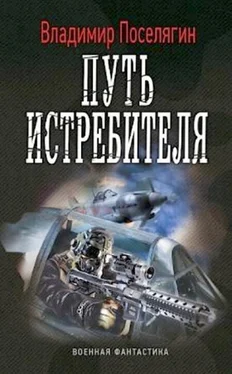 Владимир Поселягин

ПУТЬ ИСТРЕБИТЕЛЯ

ВОЕННАЯ ФАНТАСТИКА